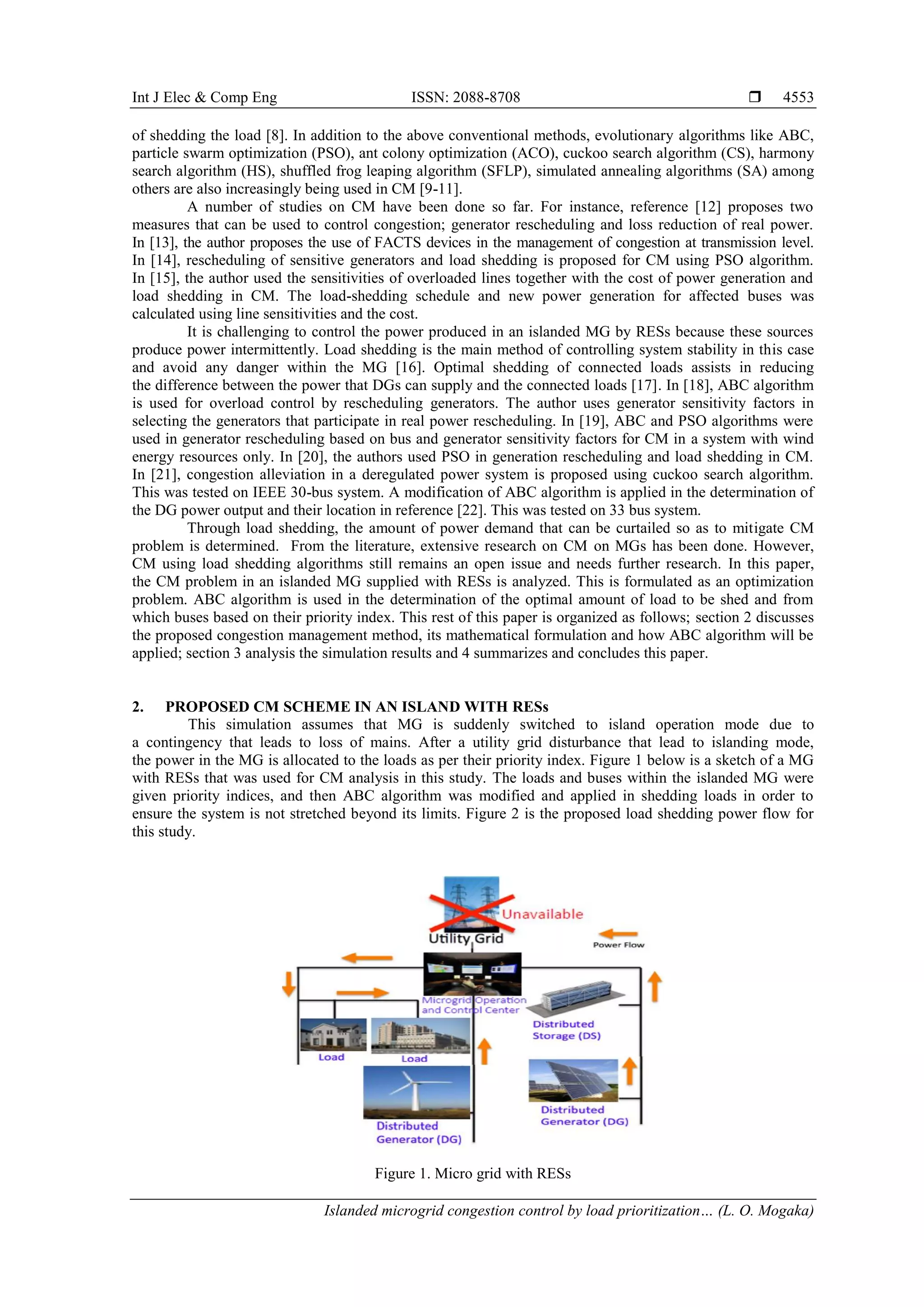 Int J Elec & Comp Eng ISSN: 2088-8708 ❒ 4553

of shedding the load [8]. In addition to the above conventional methods, evolutionary algorithms like ABC, particle swarm optimization (PSO), ant colony optimization (ACO), cuckoo search algorithm (CS), harmony search algorithm (HS), shuffled frog leaping algorithm (SFLP), simulated annealing algorithms (SA) among others are also increasingly being used in CM [9-11].

A number of studies on CM have been done so far. For instance, reference [12] proposes two measures that can be used to control congestion; generator rescheduling and loss reduction of real power. In [13], the author proposes the use of FACTS devices in the management of congestion at transmission level. In [14], rescheduling of sensitive generators and load shedding is proposed for CM using PSO algorithm. In [15], the author used the sensitivities of overloaded lines together with the cost of power generation and load shedding in CM. The load-shedding schedule and new power generation for affected buses was calculated using line sensitivities and the cost.

It is challenging to control the power produced in an islanded MG by RESs because these sources produce power intermittently. Load shedding is the main method of controlling system stability in this case and avoid any danger within the MG [16]. Optimal shedding of connected loads assists in reducing the difference between the power that DGs can supply and the connected loads [17]. In [18], ABC algorithm is used for overload control by rescheduling generators. The author uses generator sensitivity factors in selecting the generators that participate in real power rescheduling. In [19], ABC and PSO algorithms were used in generator rescheduling based on bus and generator sensitivity factors for CM in a system with wind energy resources only. In [20], the authors used PSO in generation rescheduling and load shedding in CM. In [21], congestion alleviation in a deregulated power system is proposed using cuckoo search algorithm. This was tested on IEEE 30-bus system. A modification of ABC algorithm is applied in the determination of the DG power output and their location in reference [22]. This was tested on 33 bus system.

Through load shedding, the amount of power demand that can be curtailed so as to mitigate CM problem is determined. From the literature, extensive research on CM on MGs has been done. However, CM using load shedding algorithms still remains an open issue and needs further research. In this paper, the CM problem in an islanded MG supplied with RESs is analyzed. This is formulated as an optimization problem. ABC algorithm is used in the determination of the optimal amount of load to be shed and from which buses based on their priority index. This rest of this paper is organized as follows; section 2 discusses the proposed congestion management method, its mathematical formulation and how ABC algorithm will be applied; section 3 analysis the simulation results and 4 summarizes and concludes this paper.

2. PROPOSED CM SCHEME IN AN ISLAND WITH RESs

This simulation assumes that MG is suddenly switched to island operation mode due to a contingency that leads to loss of mains. After a utility grid disturbance that lead to islanding mode, the power in the MG is allocated to the loads as per their priority index. Figure 1 below is a sketch of a MG with RESs that was used for CM analysis in this study. The loads and buses within the islanded MG were given priority indices, and then ABC algorithm was modified and applied in shedding loads in order to ensure the system is not stretched beyond its limits. Figure 2 is the proposed load shedding power flow for this study.

Unavailable
Utility Grid
Power Flow
Microgrid Operation and Control Center
Distributed Storage (DS)
Load
Load
Distributed Generator (DG)
Distributed Generator (DG)

Figure 1. Micro grid with RESs

Islanded microgrid congestion control by load prioritization… (L. O. Mogaka)